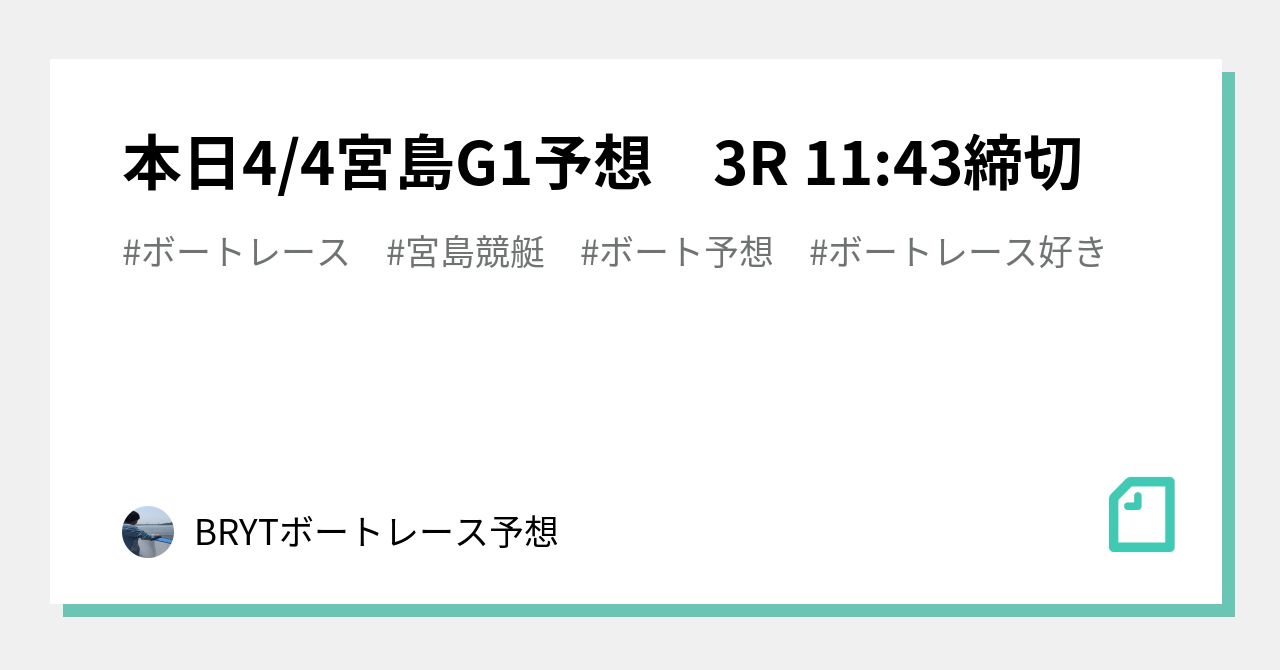 本日4/4宮島G1予想　3R 11:43締切

#ボートレース　#宮島競艇　#ボート予想　#ボートレース好き

BRYTボートレース予想